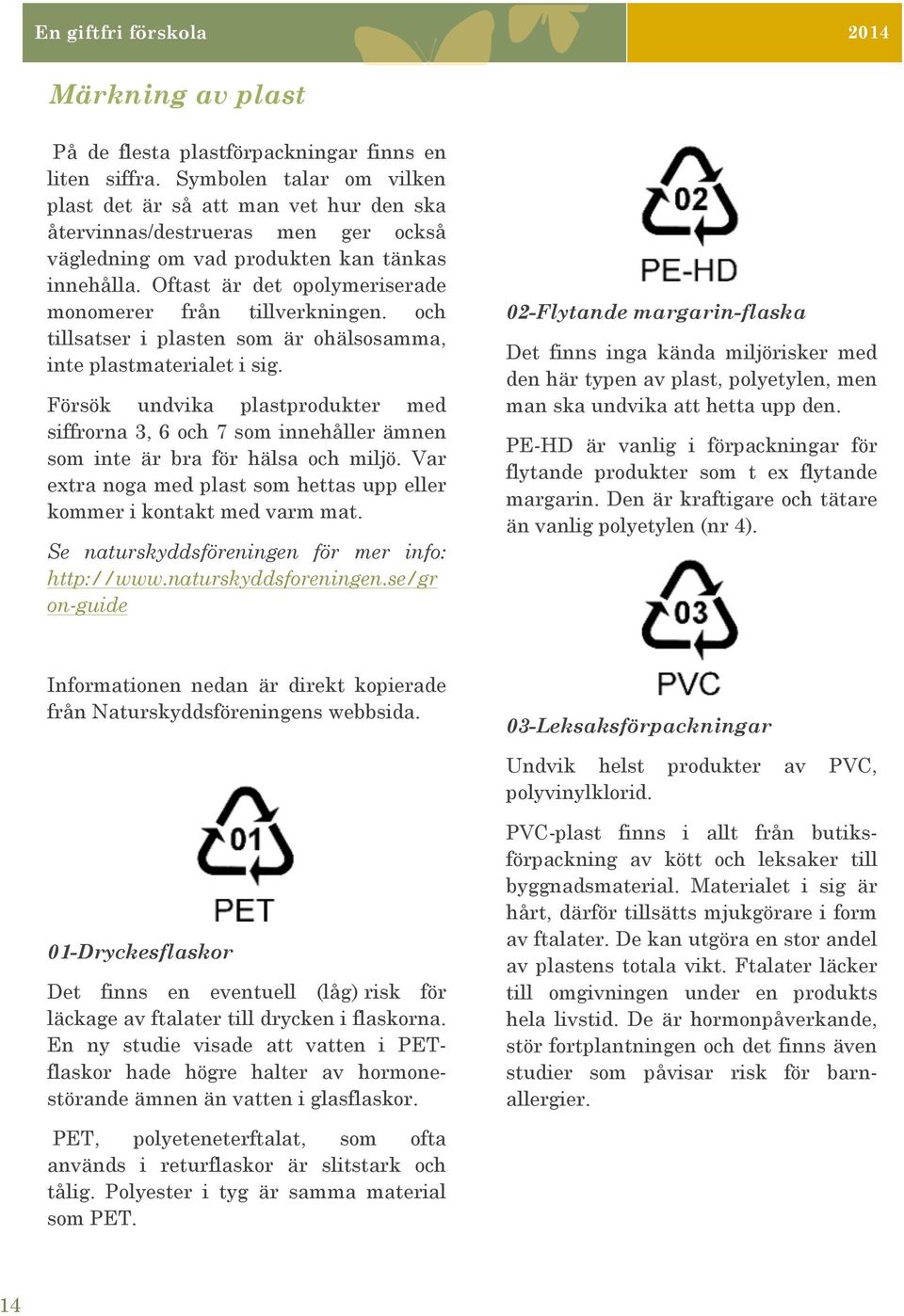 En giftfri förskola

2014

Märkning av plast

På de flesta plastförpackningar finns en liten siffra. Symbolen talar om vilken plast det är så att man vet hur den ska återvinnas/destrueras men ger också vägledning om vad produkten kan tänkas innehålla. Oftast är det opolymeriserade monomerer från tillverkningen. och tillsatser i plasten som är ohälsosamma, inte plastmaterialet i sig.

Försök undvika plastprodukter med siffrorna 3, 6 och 7 som innehåller ämnen som inte är bra för hälsa och miljö. Var extra noga med plast som hettas upp eller kommer i kontakt med varm mat.

Se naturskyddsföreningen för mer info: http://www.naturskyddsforeningen.se/gron-guide

Informationen nedan är direkt kopierade från Naturskyddsföreningens webbsida.

01

PET

01-Dryckesflaskor

Det finns en eventuell (låg) risk för läckage av ftalater till drycken i flaskorna. En ny studie visade att vatten i PET-flaskor hade högre halter av hormonestörande ämnen än vatten i glasflaskor.

PET, polyeteneterftalat, som ofta används i returflaskor är slitstark och tålig. Polyester i tyg är samma material som PET.

02

PE-HD

02-Flytande margarin-flaska

Det finns inga kända miljörisker med den här typen av plast, polyetylen, men man ska undvika att hetta upp den.

PE-HD är vanlig i förpackningar för flytande produkter som t ex flytande margarin. Den är kraftigare och tätare än vanlig polyetylen (nr 4).

03

PVC

03-Leksaksförpackningar

Undvik helst produkter av PVC, polyvinylklorid.

PVC-plast finns i allt från butiksförpackning av kött och leksaker till byggnadsmaterial. Materialet i sig är hårt, därför tillsätts mjukgörare i form av ftalater. De kan utgöra en stor andel av plastens totala vikt. Ftalater läcker till omgivningen under en produkts hela livstid. De är hormonpåverkande, stör fortplantningen och det finns även studier som påvisar risk för barnallergier.

14